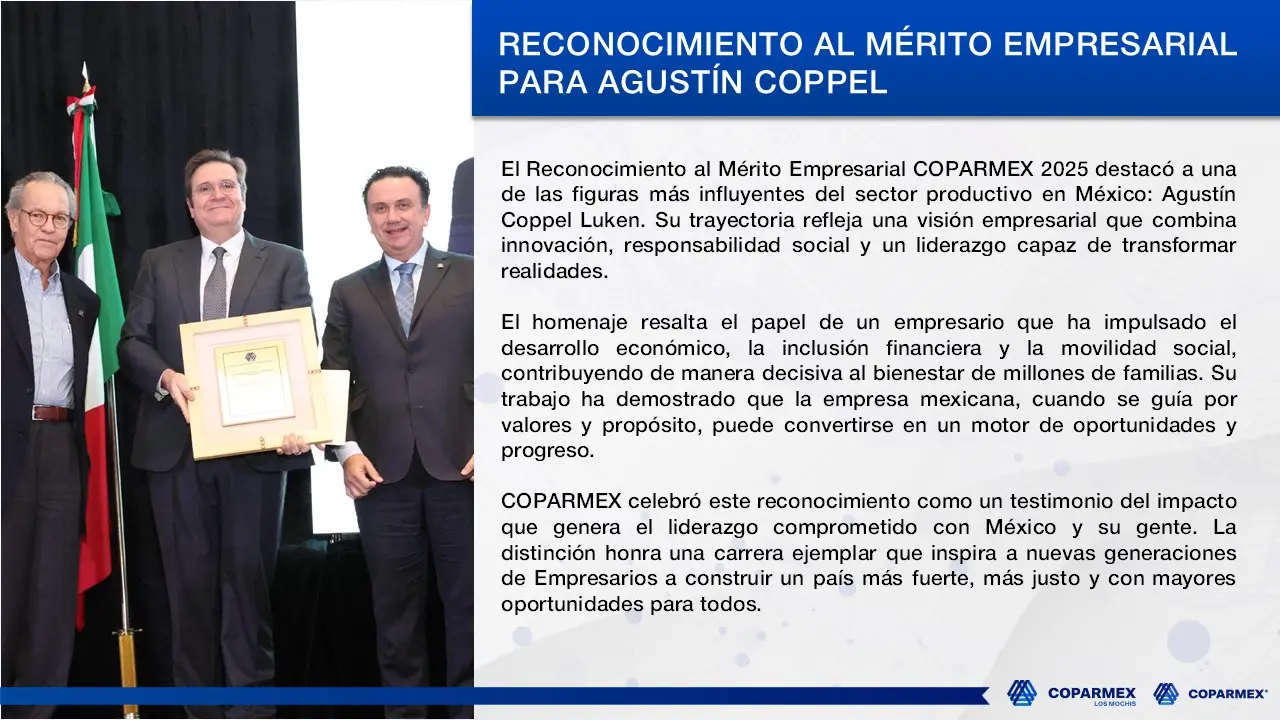 RECONOCIMIENTO AL MÉRITO EMPRESARIAL PARA AGUSTÍN COPPEL

El Reconocimiento al Mérito Empresarial COPARMEX 2025 destacó a una de las figuras más influyentes del sector productivo en México: Agustín Coppel Luken. Su trayectoria refleja una visión empresarial que combina innovación, responsabilidad social y un liderazgo capaz de transformar realidades.

El homenaje resalta el papel de un empresario que ha impulsado el desarrollo económico, la inclusión financiera y la movilidad social, contribuyendo de manera decisiva al bienestar de millones de familias. Su trabajo ha demostrado que la empresa mexicana, cuando se guía por valores y propósito, puede convertirse en un motor de oportunidades y progreso.

COPARMEX celebró este reconocimiento como un testimonio del impacto que genera el liderazgo comprometido con México y su gente. La distinción honra una carrera ejemplar que inspira a nuevas generaciones de Empresarios a construir un país más fuerte, más justo y con mayores oportunidades para todos.

COPARMEX
LOS MOCHIS

COPARMEX®